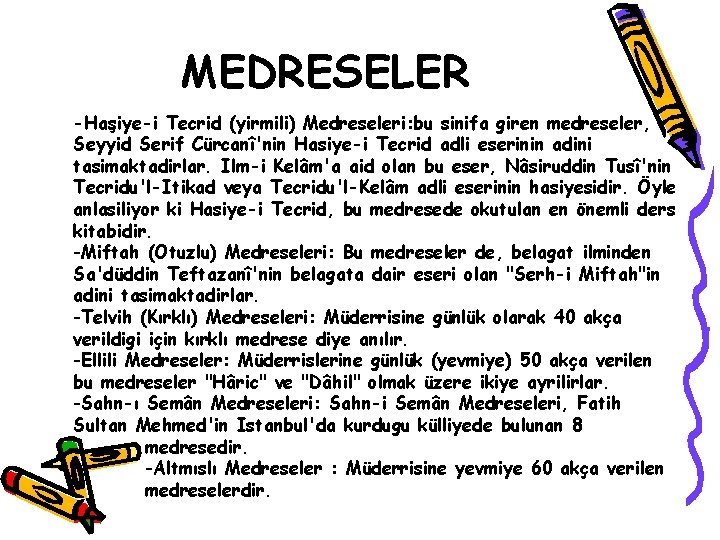 MEDRESELER

-Haşiye-i Tecrid (yirmili) Medreseleri:bu sinifa giren medreseler, Seyyid Serif Cürcanî'nin Hasiye-i Tecrid adli eserinin adini tasimaktadirlar. Ilm-i Kelâm'a aid olan bu eser, Nâsiruddin Tusî'nin Tecridu'l-Itikad veya Tecridu'l-Kelâm adli eserinin hasiyesidir. Öyle anlasiliyor ki Hasiye-i Tecrid, bu medresede okutulan en önemli ders kitabidir.
-Miftah (Otuzlu) Medreseleri: Bu medreseler de, belagat ilminden Sa'düddin Teftazanî'nin belagata dair eseri olan "Serh-i Miftah"in adini tasimaktadirlar.
-Telvih (Kırklı) Medreseleri: Müderrisine günlük olarak 40 akça verildigi için kırklı medrese diye anılır.
-Ellili Medreseler: Müderrislerine günlük (yevmiye) 50 akça verilen bu medreseler "Hâric" ve "Dâhil" olmak üzere ikiye ayrilirlar.
-Sahn-ı Semân Medreseleri: Sahn-i Semân Medreseleri, Fatih Sultan Mehmed'in Istanbul'da kurdugu külliyede bulunan 8 medresedir.
-Altmıslı Medreseler : Müderrisine yevmiye 60 akça verilen medreselerdir.